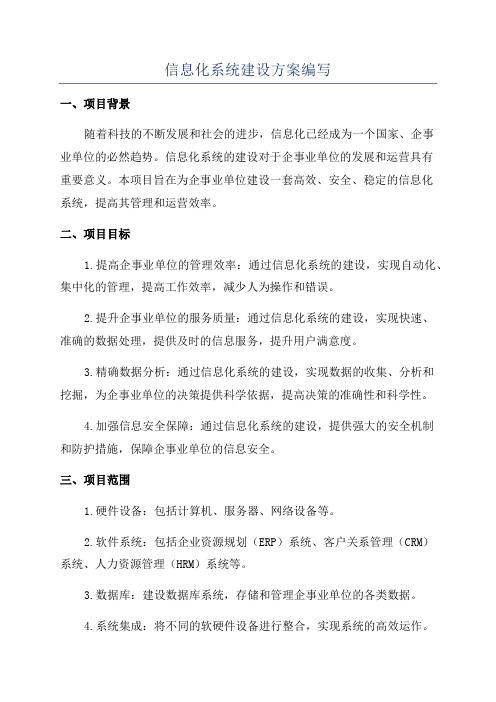 信息化系统建设方案编写

一、项目背景

随着科技的不断发展和社会的进步，信息化已经成为一个国家、企事业单位的必然趋势。信息化系统的建设对于企事业单位的发展和运营具有重要意义。本项目旨在为企事业单位建设一套高效、安全、稳定的信息化系统，提高其管理和运营效率。

二、项目目标

1.提高企事业单位的管理效率：通过信息化系统的建设，实现自动化、集中化的管理，提高工作效率，减少人为操作和错误。

2.提升企事业单位的服务质量：通过信息化系统的建设，实现快速、准确的数据处理，提供及时的信息服务，提升用户满意度。

3.精确数据分析：通过信息化系统的建设，实现数据的收集、分析和挖掘，为企事业单位的决策提供科学依据，提高决策的准确性和科学性。

4.加强信息安全保障：通过信息化系统的建设，提供强大的安全机制和防护措施，保障企事业单位的信息安全。

三、项目范围

1.硬件设备：包括计算机、服务器、网络设备等。

2.软件系统：包括企业资源规划（ERP）系统、客户关系管理（CRM）系统、人力资源管理（HRM）系统等。

3.数据库：建设数据库系统，存储和管理企事业单位的各类数据。

4.系统集成：将不同的软硬件设备进行整合，实现系统的高效运作。